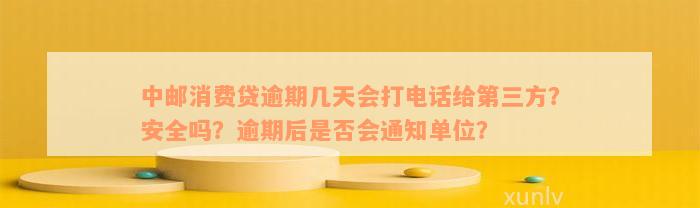 中邮消费贷逾期几天会打电话给第三方？安全吗？逾期后是否会通知单位？

xunlv